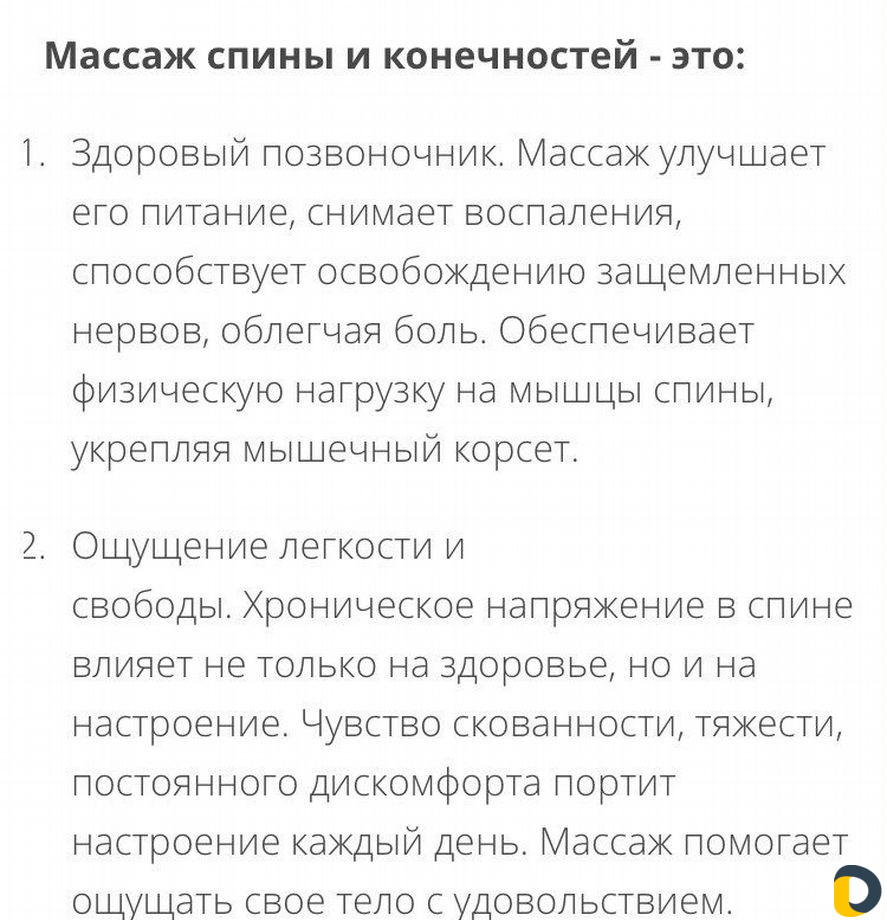 Массаж спины и конечностей - это:

1. Здоровый позвоночник. Массаж улучшает его питание, снимает воспаления, способствует освобождению защемленных нервов, облегчая боль. Обеспечивает физическую нагрузку на мышцы спины, укрепляя мышечный корсет.

2. Ощущение легкости и свободы. Хроническое напряжение в спине влияет не только на здоровье, но и на настроение. Чувство скованности, тяжести, постоянного дискомфорта портит настроение каждый день. Массаж помогает ощущать свое тело с удовольствием.